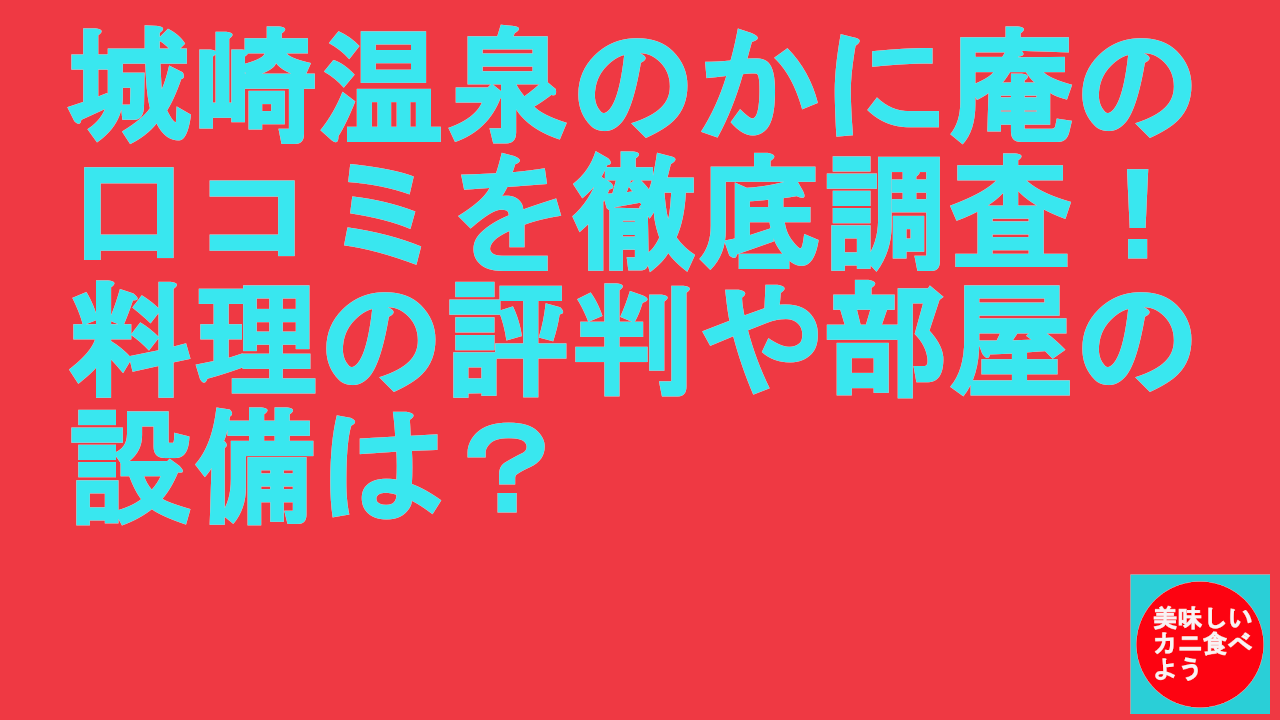 城崎温泉のかに庵の口コミを徹底調査！料理の評判や部屋の設備は？

美味しいカニ食べよう